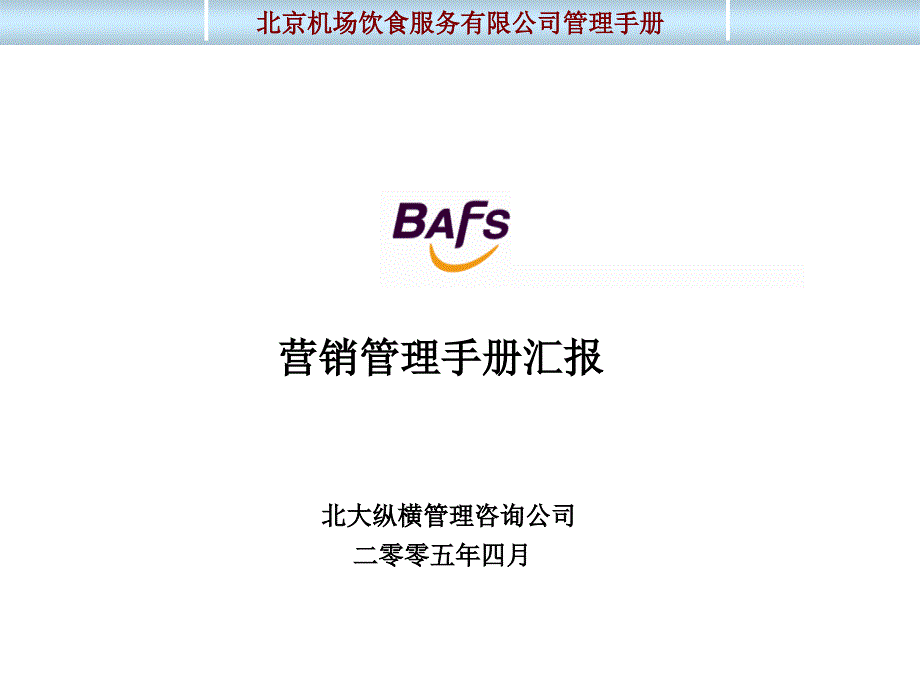 北京机场饮食服务有限公司管理手册

BAFS

营销管理手册汇报

北大纵横管理咨询公司
二零零五年四月